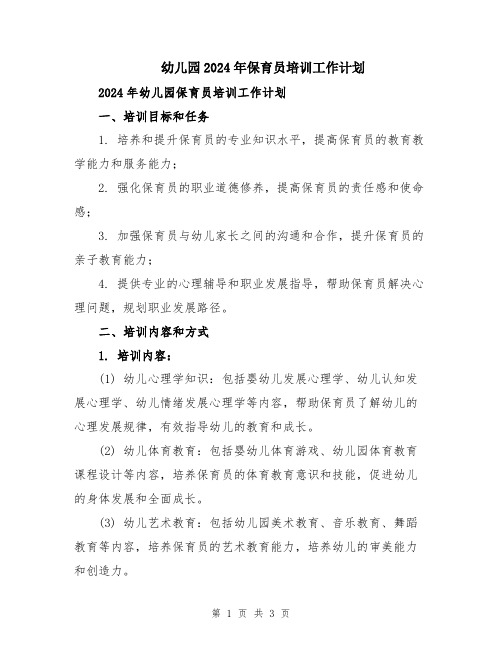 幼儿园2024年保育员培训工作计划

2024年幼儿园保育员培训工作计划

一、培训目标和任务

1. 培养和提升保育员的专业知识水平，提高保育员的教育教学能力和服务能力；

2. 强化保育员的职业道德修养，提高保育员的责任感和使命感；

3. 加强保育员与幼儿家长之间的沟通和合作，提升保育员的亲子教育能力；

4. 提供专业的心理辅导和职业发展指导，帮助保育员解决心理问题，规划职业发展路径。

二、培训内容和方式

1. 培训内容：

(1) 幼儿心理学知识：包括婴幼儿发展心理学、幼儿认知发展心理学、幼儿情绪发展心理学等内容，帮助保育员了解幼儿的心理发展规律，有效指导幼儿的教育和成长。

(2) 幼儿体育教育：包括婴幼儿体育游戏、幼儿园体育教育课程设计等内容，培养保育员的体育教育意识和技能，促进幼儿的身体发展和全面成长。

(3) 幼儿艺术教育：包括幼儿园美术教育、音乐教育、舞蹈教育等内容，培养保育员的艺术教育能力，培养幼儿的审美能力和创造力。

第 1 页 共 3 页